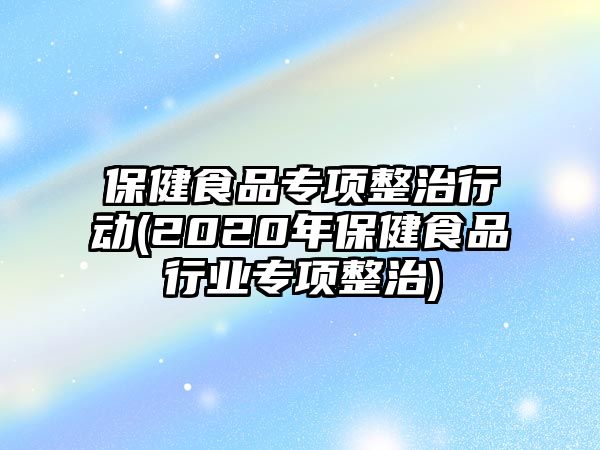 保健食品专项整治行动(2020年保健食品行业专项整治)